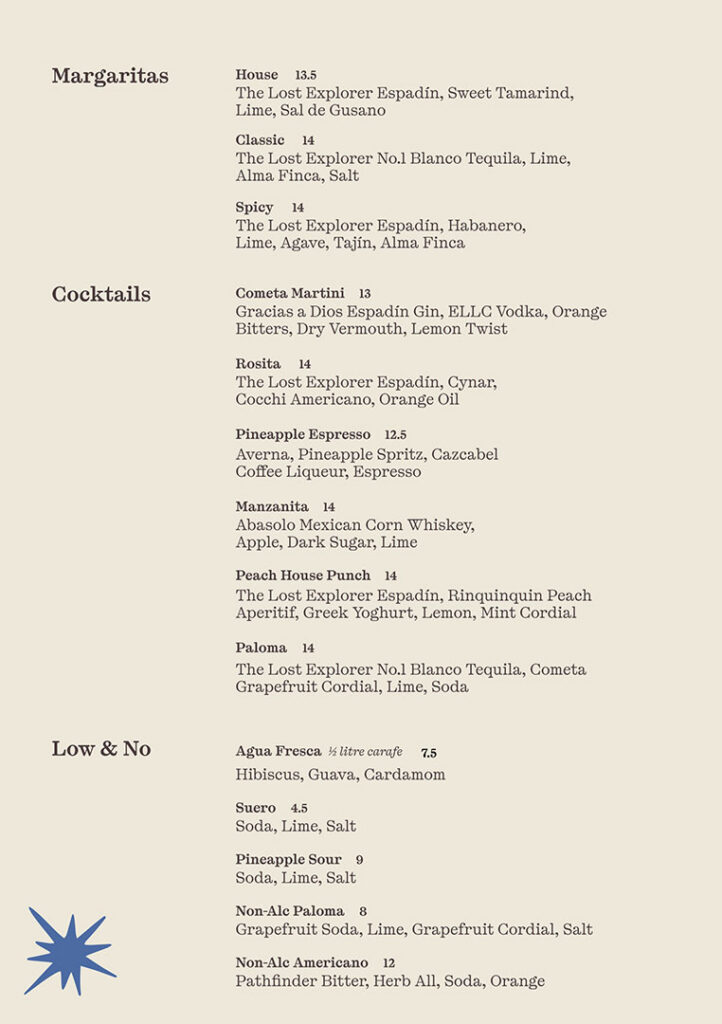 Margaritas

House 13.5
The Lost Explorer Espadín, Sweet Tamarind, Lime, Sal de Gusano

Classic 14
The Lost Explorer No.1 Blanco Tequila, Lime, Alma Finca, Salt

Spicy 14
The Lost Explorer Espadín, Habanero, Lime, Agave, Tajín, Alma Finca

Cocktails

Cometa Martini 13
Gracias a Dios Espadín Gin, ELLC Vodka, Orange Bitters, Dry Vermouth, Lemon Twist

Rosita 14
The Lost Explorer Espadín, Cynar, Cocchi Americano, Orange Oil

Pineapple Espresso 12.5
Averna, Pineapple Spritz, Cazcabel Coffee Liqueur, Espresso

Manzanita 14
Abasolo Mexican Corn Whiskey, Apple, Dark Sugar, Lime

Peach House Punch 14
The Lost Explorer Espadín, Rinquinquin Peach Aperitif, Greek Yoghurt, Lemon, Mint Cordial

Paloma 14
The Lost Explorer No.1 Blanco Tequila, Cometa Grapefruit Cordial, Lime, Soda

Low & No

Agua Fresca ½ litre carafe 7.5
Hibiscus, Guava, Cardamom

Suero 4.5
Soda, Lime, Salt

Pineapple Sour 9
Soda, Lime, Salt

Non-Alc Paloma 8
Grapefruit Soda, Lime, Grapefruit Cordial, Salt

Non-Alc Americano 12
Pathfinder Bitter, Herb All, Soda, Orange